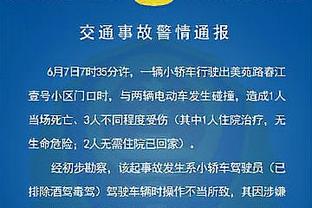 交通事故警情通报

6月7日7时35分许，一辆小轿车行驶出美苑路春江壹号小区门口时，与两辆电动车发生碰撞，造成1人当场死亡、3人不同程度受伤（其中1人住院治疗，无生命危险；2人无需住院已回家）。

经初步勘察，该起事故发生系小轿车驾驶员（已排除酒驾毒驾）驾驶车辆时操作不当所致，其因涉嫌